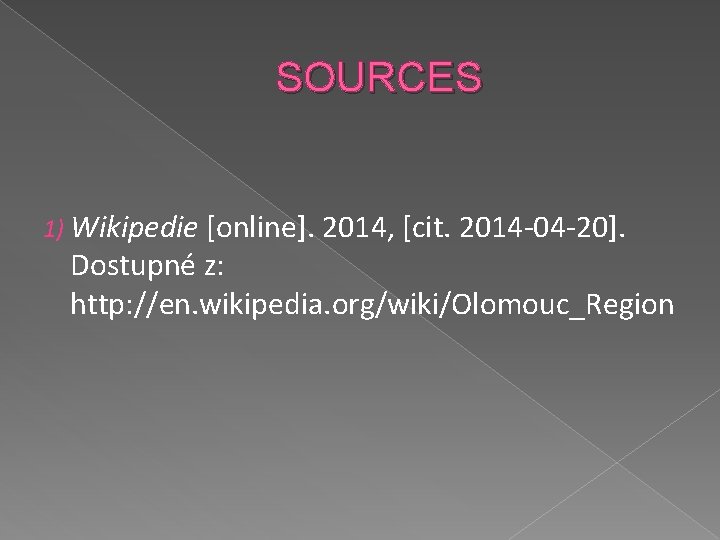 SOURCES

1) Wikipedie [online]. 2014, [cit. 2014-04-20]. Dostupné z: http://en.wikipedia.org/wiki/Olomouc_Region